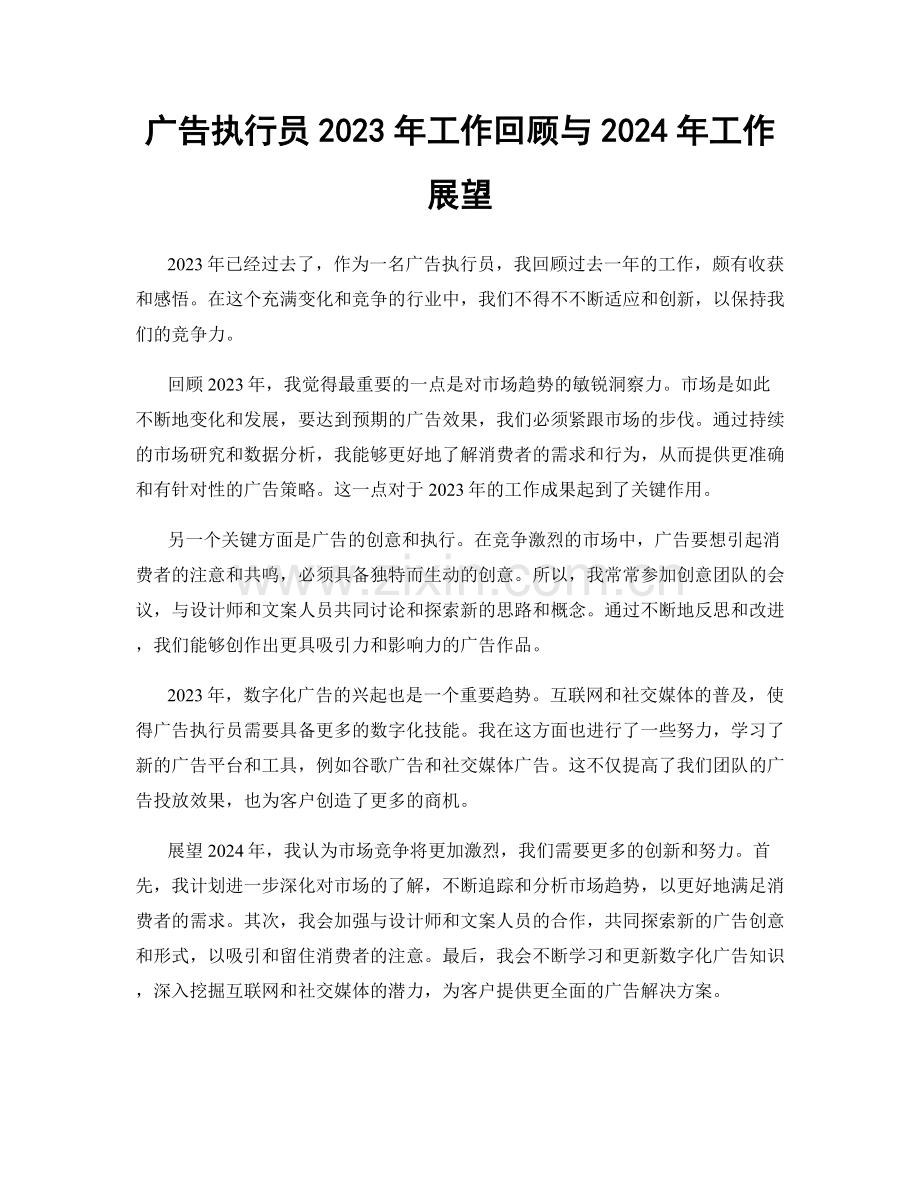 广告执行员2023年工作回顾与2024年工作展望

2023年已经过去了，作为一名广告执行员，我回顾过去一年的工作，颇有收获和感悟。在这个充满变化和竞争的行业中，我们不得不不断适应和创新，以保持我们的竞争力。

回顾2023年，我觉得最重要的一点是对市场趋势的敏锐洞察力。市场是如此不断地变化和发展，要达到预期的广告效果，我们必须紧跟市场的步伐。通过持续的市场研究和数据分析，我能够更好地了解消费者的需求和行为，从而提供更准确和有针对性的广告策略。这一点对于2023年的工作成果起到了关键作用。

另一个关键方面是广告的创意和执行。在竞争激烈的市场中，广告要想引起消费者的注意和共鸣，必须具备独特而生动的创意。所以，我常常参加创意团队的会议，与设计师和文案人员共同讨论和探索新的思路和概念。通过不断地反思和改进，我们能够创作出更具吸引力和影响力的广告作品。

2023年，数字化广告的兴起也是一个重要趋势。互联网和社交媒体的普及，使得广告执行员需要具备更多的数字化技能。我在这方面也进行了一些努力，学习了新的广告平台和工具，例如谷歌广告和社交媒体广告。这不仅提高了我们团队的广告投放效果，也为客户创造了更多的商机。

展望2024年，我认为市场竞争将更加激烈，我们需要更多的创新和努力。首先，我计划进一步深化对市场的了解，不断追踪和分析市场趋势，以更好地满足消费者的需求。其次，我会加强与设计师和文案人员的合作，共同探索新的广告创意和形式，以吸引和留住消费者的注意。最后，我会不断学习和更新数字化广告知识，深入挖掘互联网和社交媒体的潜力，为客户提供更全面的广告解决方案。

www.zixin.com.cn